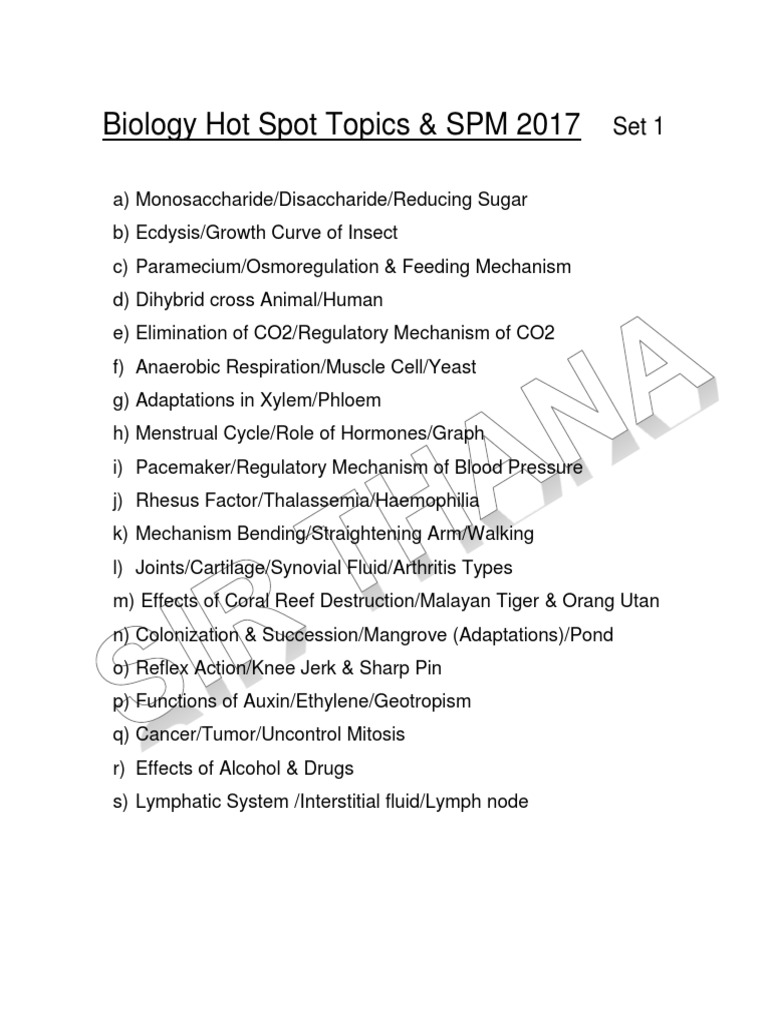 Biology Hot Spot Topics & SPM 2017 Set 1

a) Monosaccharide/Disaccharide/Reducing Sugar
b) Ecdysis/Growth Curve of Insect
c) Paramecium/Osmoregulation & Feeding Mechanism
d) Dihybrid cross Animal/Human
e) Elimination of CO2/Regulatory Mechanism of CO2
f) Anaerobic Respiration/Muscle Cell/Yeast
g) Adaptations in Xylem/Phloem
h) Menstrual Cycle/Role of Hormones/Graph
i) Pacemaker/Regulatory Mechanism of Blood Pressure
j) Rhesus Factor/Thalassemia/Haemophilia
k) Mechanism Bending/Straightening Arm/Walking
l) Joints/Cartilage/Synovial Fluid/Arthritis Types
m) Effects of Coral Reef Destruction/Malayan Tiger & Orang Utan
n) Colonization & Succession/Mangrove (Adaptations)/Pond
o) Reflex Action/Knee Jerk & Sharp Pin
p) Functions of Auxin/Ethylene/Geotropism
q) Cancer/Tumor/Uncontrol Mitosis
r) Effects of Alcohol & Drugs
s) Lymphatic System /Interstitial fluid/Lymph node

SIR THANA